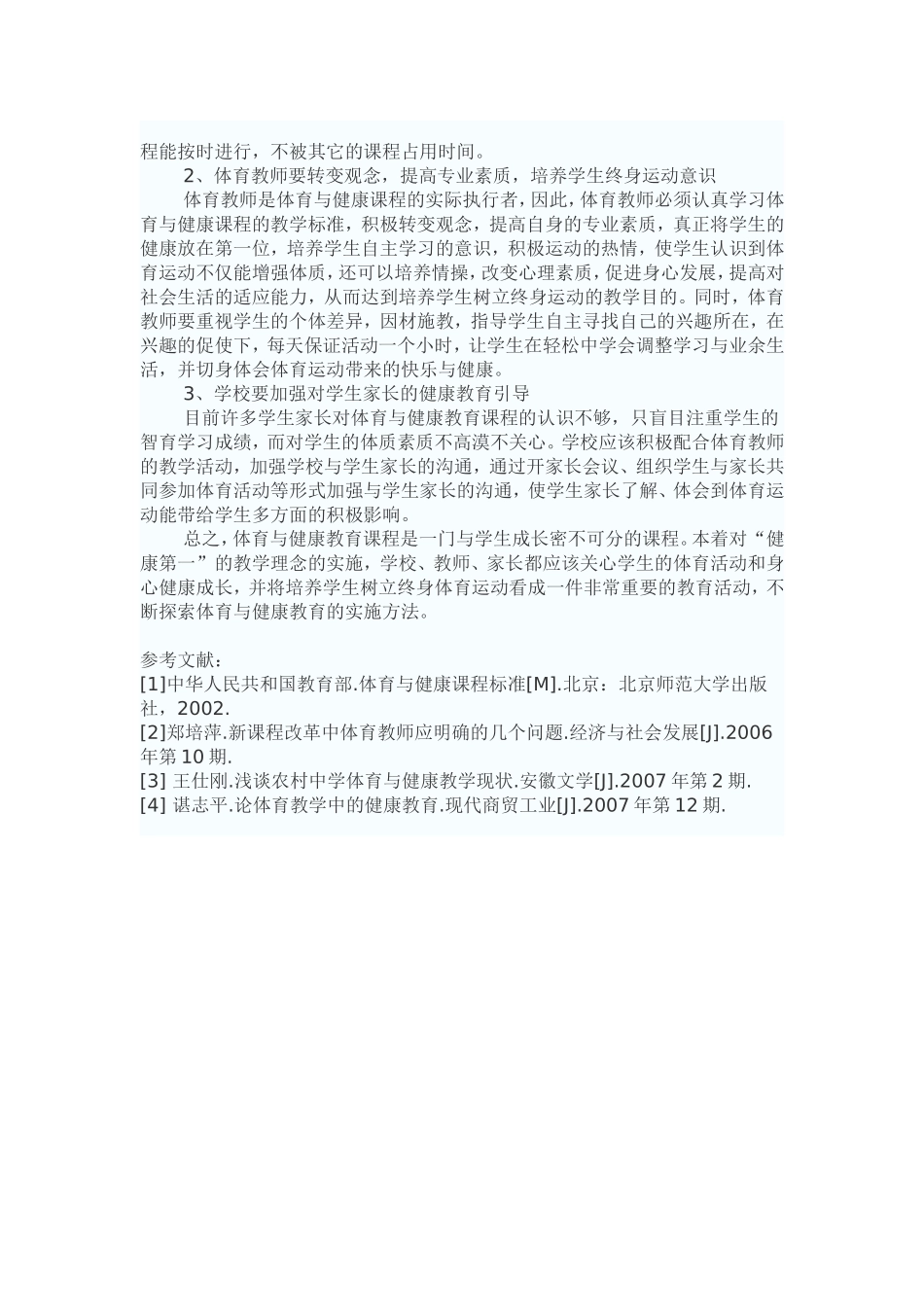 程能按时进行，不被其它的课程占用时间。

2、体育教师要转变观念，提高专业素质，培养学生终身运动意识

体育教师是体育与健康课程的实际执行者，因此，体育教师必须认真学习体育与健康课程的教学标准，积极转变观念，提高自身的专业素质，真正将学生的健康放在第一位，培养学生自主学习的意识，积极运动的热情，使学生认识到体育运动不仅能增强体质，还可以培养情操，改变心理素质，促进身心发展，提高对社会生活的适应能力，从而达到培养学生树立终身运动的教学目的。同时，体育教师要重视学生的个体差异，因材施教，指导学生自主寻找自己的兴趣所在，在兴趣的促使下，每天保证活动一个小时，让学生在轻松中学会调整学习与业余生活，并切身体会体育运动带来的快乐与健康。

3、学校要加强对学生家长的健康教育引导

目前许多学生家长对体育与健康教育课程的认识不够，只盲目注重学生的智育学习成绩，而对学生的体质素质不高漠不关心。学校应该积极配合体育教师的教学活动，加强学校与学生家长的沟通，通过开家长会议、组织学生与家长共同参加体育活动等形式加强与学生家长的沟通，使学生家长了解、体会到体育运动能带给学生多方面的积极影响。

总之，体育与健康教育课程是一门与学生成长密不可分的课程。本着对“健康第一”的教学理念的实施，学校、教师、家长都应该关心学生的体育活动和身心健康成长，并将培养学生树立终身体育运动看成一件非常重要的教育活动，不断探索体育与健康教育的实施方法。

参考文献：
[1]中华人民共和国教育部.体育与健康课程标准[M].北京：北京师范大学出版社，2002.
[2]郑培萍.新课程改革中体育教师应明确的几个问题.经济与社会发展[J].2006年第10期.
[3] 王仕刚.浅谈农村中学体育与健康教学现状.安徽文学[J].2007年第2期.
[4] 谌志平.论体育教学中的健康教育.现代商贸工业[J].2007年第12期.